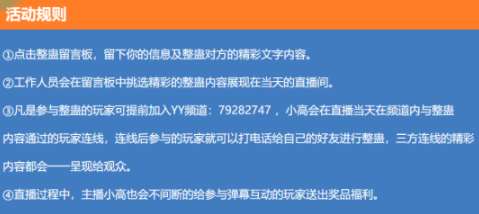 活动规则

①点击整蛊留言板，留下你的信息及整蛊对方的精彩文字内容。

②工作人员会在留言板中挑选精彩的整蛊内容展现在当天的直播间。

③凡是参与整蛊的玩家可提前加入YY频道：79282747 ，小高会在直播当天在频道内与整蛊内容通过的玩家连线，连线后参与的玩家就可以打电话给自己的好友进行整蛊，三方连线的精彩内容都会一一呈现给观众。

④直播过程中，主播小高也会不间断的给参与弹幕互动的玩家送出奖品福利。